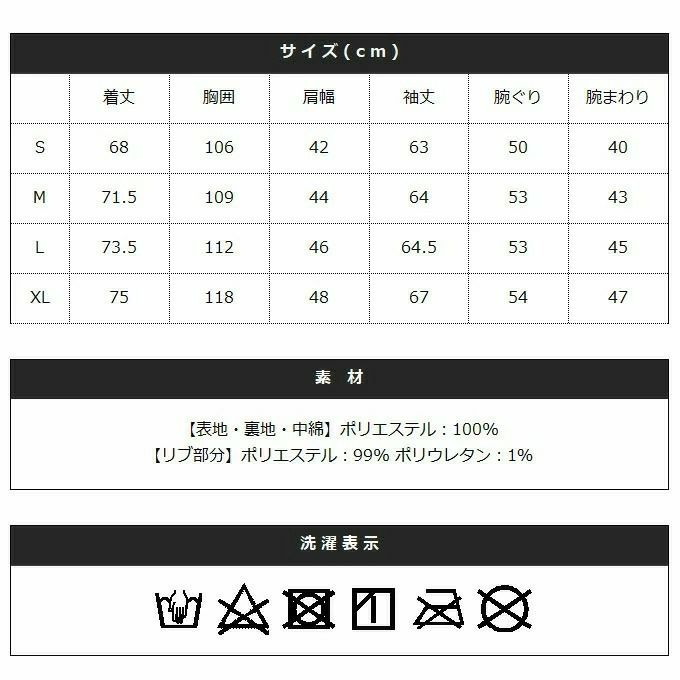 サイズ(cm)

|  | 着丈 | 胸囲 | 肩幅 | 袖丈 | 腕ぐり | 腕まわり |
|---|---|---|---|---|---|---|
| S | 68 | 106 | 42 | 63 | 50 | 40 |
| M | 71.5 | 109 | 44 | 64 | 53 | 43 |
| L | 73.5 | 112 | 46 | 64.5 | 53 | 45 |
| XL | 75 | 118 | 48 | 67 | 54 | 47 |

素 材

【表地・裏地・中綿】ポリエステル:100%
【リブ部分】ポリエステル:99% ポリウレタン:1%

洗濯表示